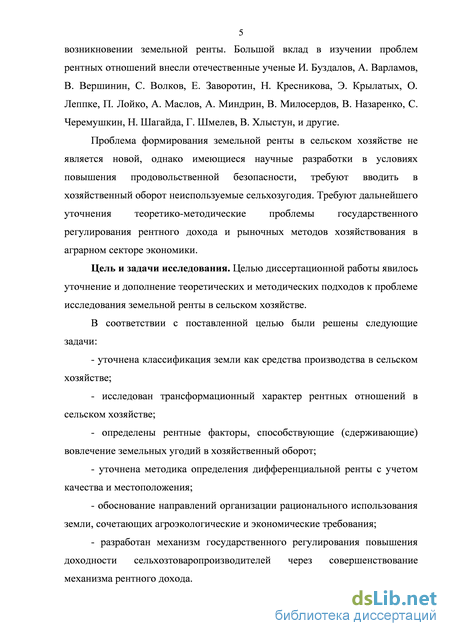 5

возникновении земельной ренты. Большой вклад в изучении проблем рентных отношений внесли отечественные ученые И. Буздалов, А. Варламов, В. Вершинин, С. Волков, Е. Заворотин, Н. Кресникова, Э. Крылатых, О. Леппке, П. Лойко, А. Маслов, А. Миндрин, В. Милосердов, В. Назаренко, С. Черемушкин, Н. Шагайда, Г. Шмелев, В. Хлыстун, и другие.

Проблема формирования земельной ренты в сельском хозяйстве не является новой, однако имеющиеся научные разработки в условиях повышения продовольственной безопасности, требуют вводить в хозяйственный оборот неиспользуемые сельхозугодия. Требуют дальнейшего уточнения теоретико-методические проблемы государственного регулирования рентного дохода и рыночных методов хозяйствования в аграрном секторе экономики.

Цель и задачи исследования. Целью диссертационной работы явилось уточнение и дополнение теоретических и методических подходов к проблеме исследования земельной ренты в сельском хозяйстве.

В соответствии с поставленной целью были решены следующие задачи:

- уточнена классификация земли как средства производства в сельском хозяйстве;

- исследован трансформационный характер рентных отношений в сельском хозяйстве;

- определены рентные факторы, способствующие (сдерживающие) вовлечение земельных угодий в хозяйственный оборот;

- уточнена методика определения дифференциальной ренты с учетом качества и местоположения;

- обоснование направлений организации рационального использования земли, сочетающих агроэкологические и экономические требования;

- разработан механизм государственного регулирования повышения доходности сельхозтоваропроизводителей через совершенствование механизма рентного дохода.

dsLib.net
библиотека диссертаций